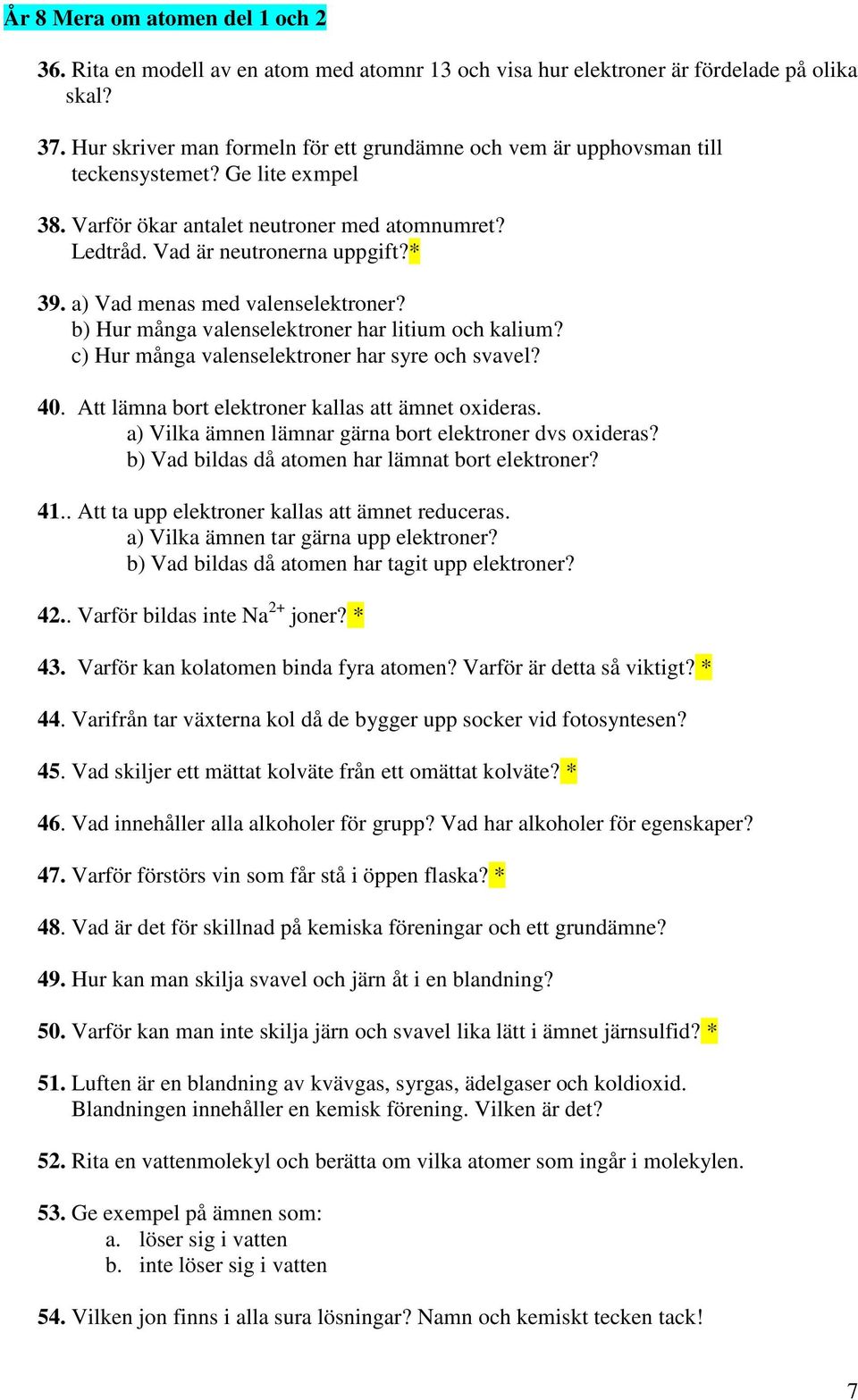 År 8 Mera om atomen del 1 och 2

36. Rita en modell av en atom med atomnr 13 och visa hur elektroner är fördelade på olika skal?

37. Hur skriver man formeln för ett grundämne och vem är upphovsman till teckensystemet? Ge lite exmpel

38. Varför ökar antalet neutroner med atomnumret? Ledtråd. Vad är neutronerna uppgift?*

39. a) Vad menas med valenselektroner?
b) Hur många valenselektroner har litium och kalium?
c) Hur många valenselektroner har syre och svavel?

40. Att lämna bort elektroner kallas att ämnet oxideras.
a) Vilka ämnen lämnar gärna bort elektroner dvs oxideras?
b) Vad bildas då atomen har lämnat bort elektroner?

41.. Att ta upp elektroner kallas att ämnet reduceras.
a) Vilka ämnen tar gärna upp elektroner?
b) Vad bildas då atomen har tagit upp elektroner?

42.. Varför bildas inte $Na^{2+}$ joner? *

43. Varför kan kolatomen binda fyra atomen? Varför är detta så viktigt? *

44. Varifrån tar växterna kol då de bygger upp socker vid fotosyntesen?

45. Vad skiljer ett mättat kolväte från ett omättat kolväte? *

46. Vad innehåller alla alkoholer för grupp? Vad har alkoholer för egenskaper?

47. Varför förstörs vin som får stå i öppen flaska? *

48. Vad är det för skillnad på kemiska föreningar och ett grundämne?

49. Hur kan man skilja svavel och järn åt i en blandning?

50. Varför kan man inte skilja järn och svavel lika lätt i ämnet järnsulfid? *

51. Luften är en blandning av kvävgas, syrgas, ädelgaser och koldioxid. Blandningen innehåller en kemisk förening. Vilken är det?

52. Rita en vattenmolekyl och berätta om vilka atomer som ingår i molekylen.

53. Ge exempel på ämnen som:
a. löser sig i vatten
b. inte löser sig i vatten

54. Vilken jon finns i alla sura lösningar? Namn och kemiskt tecken tack!

7